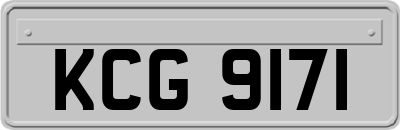 KCG 9171